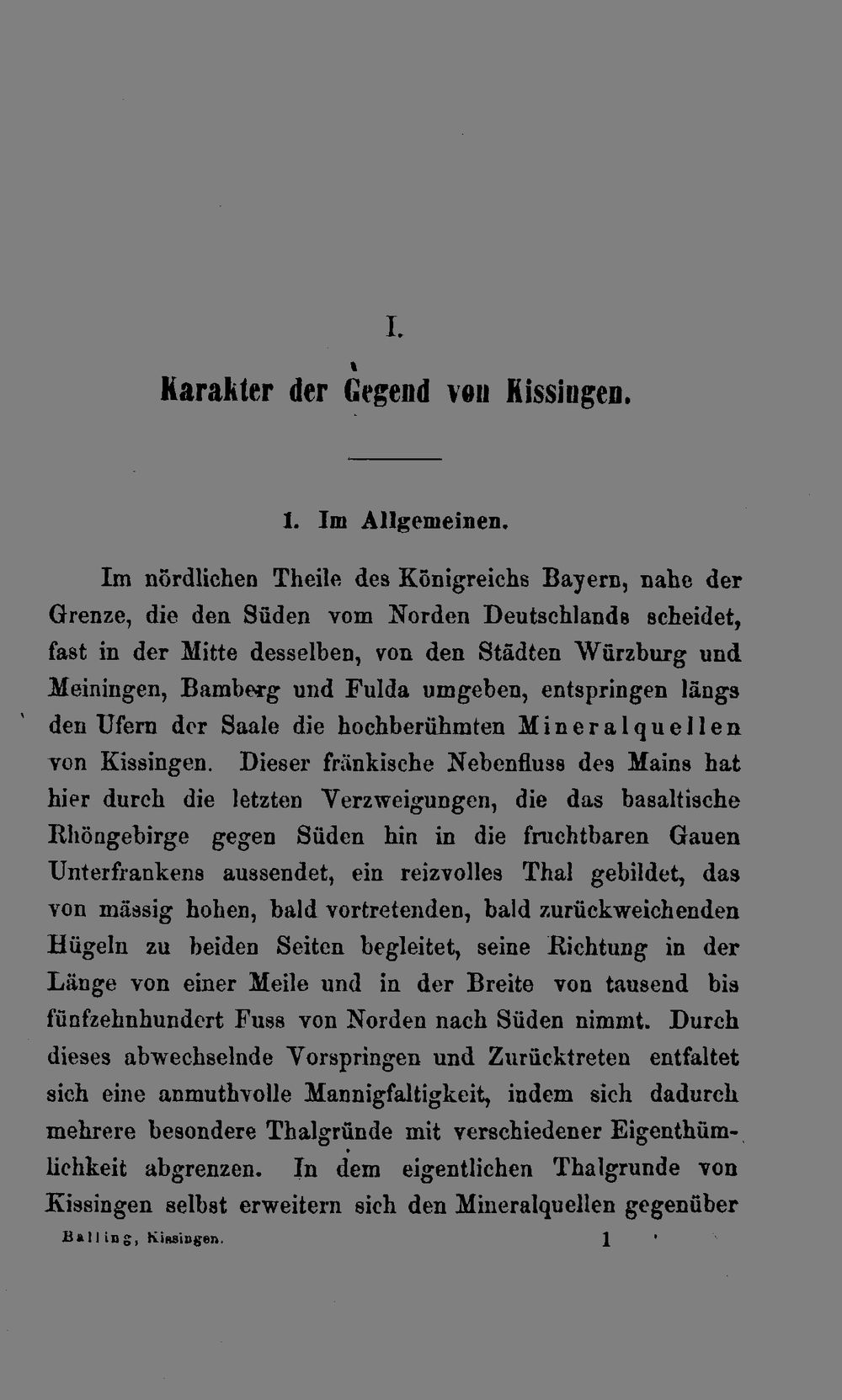 I.

Karakter der Gegend von Kissingen.

1. Im Allgemeinen.

Im nördlichen Theile des Königreichs Bayern, nahe der Grenze, die den Süden vom Norden Deutschlands scheidet, fast in der Mitte desselben, von den Städten Würzburg und Meiningen, Bamberg und Fulda umgeben, entspringen längs den Ufern der Saale die hochberühmten Mineralquellen von Kissingen. Dieser fränkische Nebenfluss des Mains hat hier durch die letzten Verzweigungen, die das basaltische Rhöngebirge gegen Süden hin in die fruchtbaren Gauen Unterfrankens aussendet, ein reizvolles Thal gebildet, das von mässig hohen, bald vortretenden, bald zurückweichenden Hügeln zu beiden Seiten begleitet, seine Richtung in der Länge von einer Meile und in der Breite von tausend bis fünfzehnhundert Fuss von Norden nach Süden nimmt. Durch dieses abwechselnde Vorspringen und Zurücktreten entfaltet sich eine anmuthvolle Mannigfaltigkeit, indem sich dadurch mehrere besondere Thalgründe mit verschiedener Eigenthümlichkeit abgrenzen. In dem eigentlichen Thalgrunde von Kissingen selbst erweitern sich den Mineralquellen gegenüber

Balling, Kissingen. 1